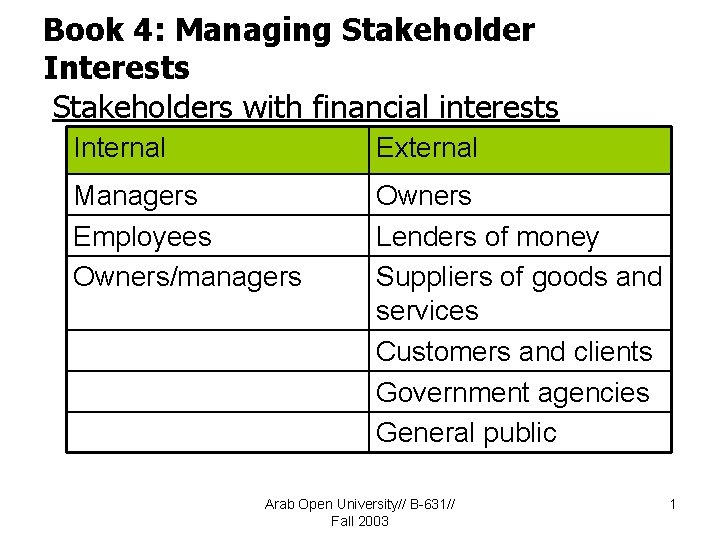 Book 4: Managing Stakeholder Interests

Stakeholders with financial interests

| Internal | External |
|---|---|
| Managers | Owners |
| Employees | Lenders of money |
| Owners/managers | Suppliers of goods and services |
|  | Customers and clients |
|  | Government agencies |
|  | General public |

Arab Open University// B-631//
Fall 2003

1